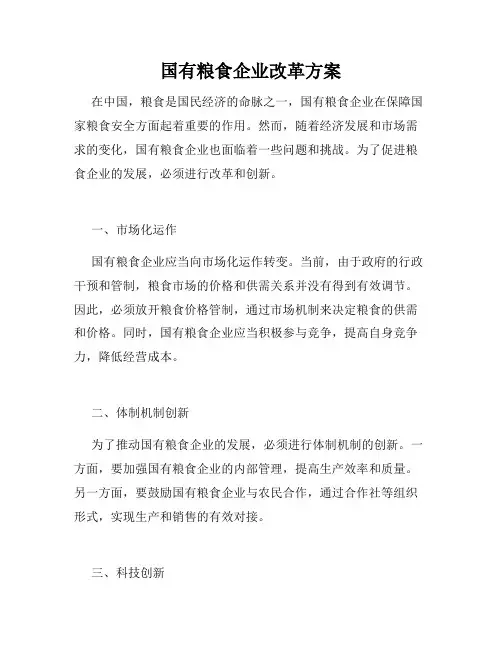 国有粮食企业改革方案

在中国，粮食是国民经济的命脉之一，国有粮食企业在保障国家粮食安全方面起着重要的作用。然而，随着经济发展和市场需求的变化，国有粮食企业也面临着一些问题和挑战。为了促进粮食企业的发展，必须进行改革和创新。

一、市场化运作

国有粮食企业应当向市场化运作转变。当前，由于政府的行政干预和管制，粮食市场的价格和供需关系并没有得到有效调节。因此，必须放开粮食价格管制，通过市场机制来决定粮食的供需和价格。同时，国有粮食企业应当积极参与竞争，提高自身竞争力，降低经营成本。

二、体制机制创新

为了推动国有粮食企业的发展，必须进行体制机制的创新。一方面，要加强国有粮食企业的内部管理，提高生产效率和质量。另一方面，要鼓励国有粮食企业与农民合作，通过合作社等组织形式，实现生产和销售的有效对接。

三、科技创新